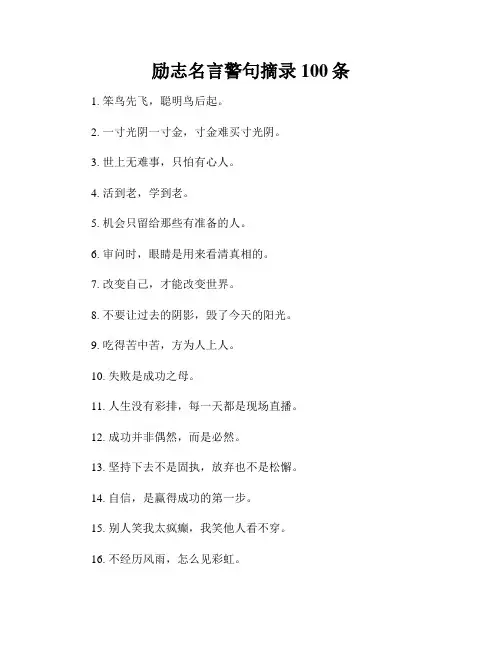 励志名言警句摘录 100 条

1. 笨鸟先飞，聪明鸟后起。

2. 一寸光阴一寸金，寸金难买寸光阴。

3. 世上无难事，只怕有心人。

4. 活到老，学到老。

5. 机会只留给那些有准备的人。

6. 审问时，眼睛是用来看清真相的。

7. 改变自己，才能改变世界。

8. 不要让过去的阴影，毁了今天的阳光。

9. 吃得苦中苦，方为人上人。

10. 失败是成功之母。

11. 人生没有彩排，每一天都是现场直播。

12. 成功并非偶然，而是必然。

13. 坚持下去不是固执，放弃也不是松懈。

14. 自信，是赢得成功的第一步。

15. 别人笑我太疯癫，我笑他人看不穿。

16. 不经历风雨，怎么见彩虹。